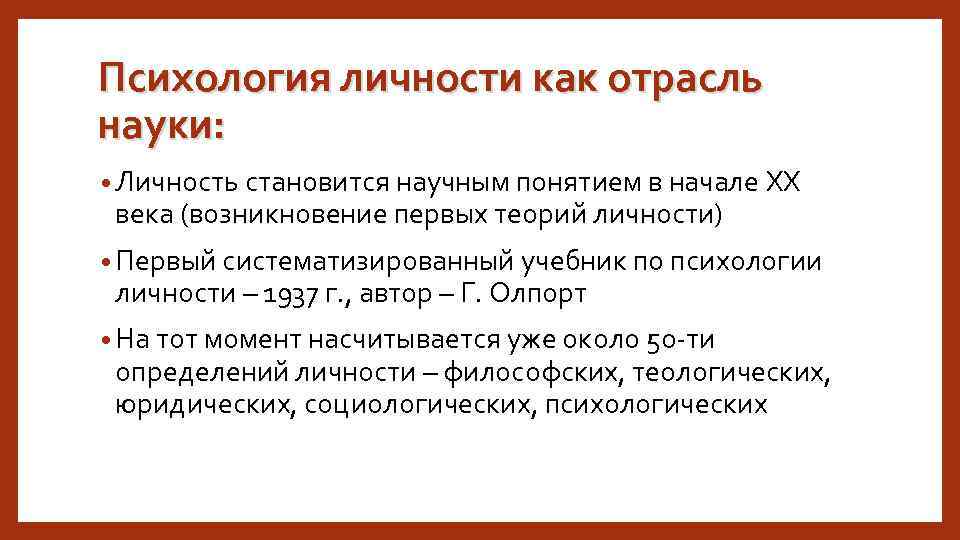 Психология личности как отрасль науки:

• Личность становится научным понятием в начале XX века (возникновение первых теорий личности)

• Первый систематизированный учебник по психологии личности – 1937 г., автор – Г. Олпорт

• На тот момент насчитывается уже около 50-ти определений личности – философских, теологических, юридических, социологических, психологических